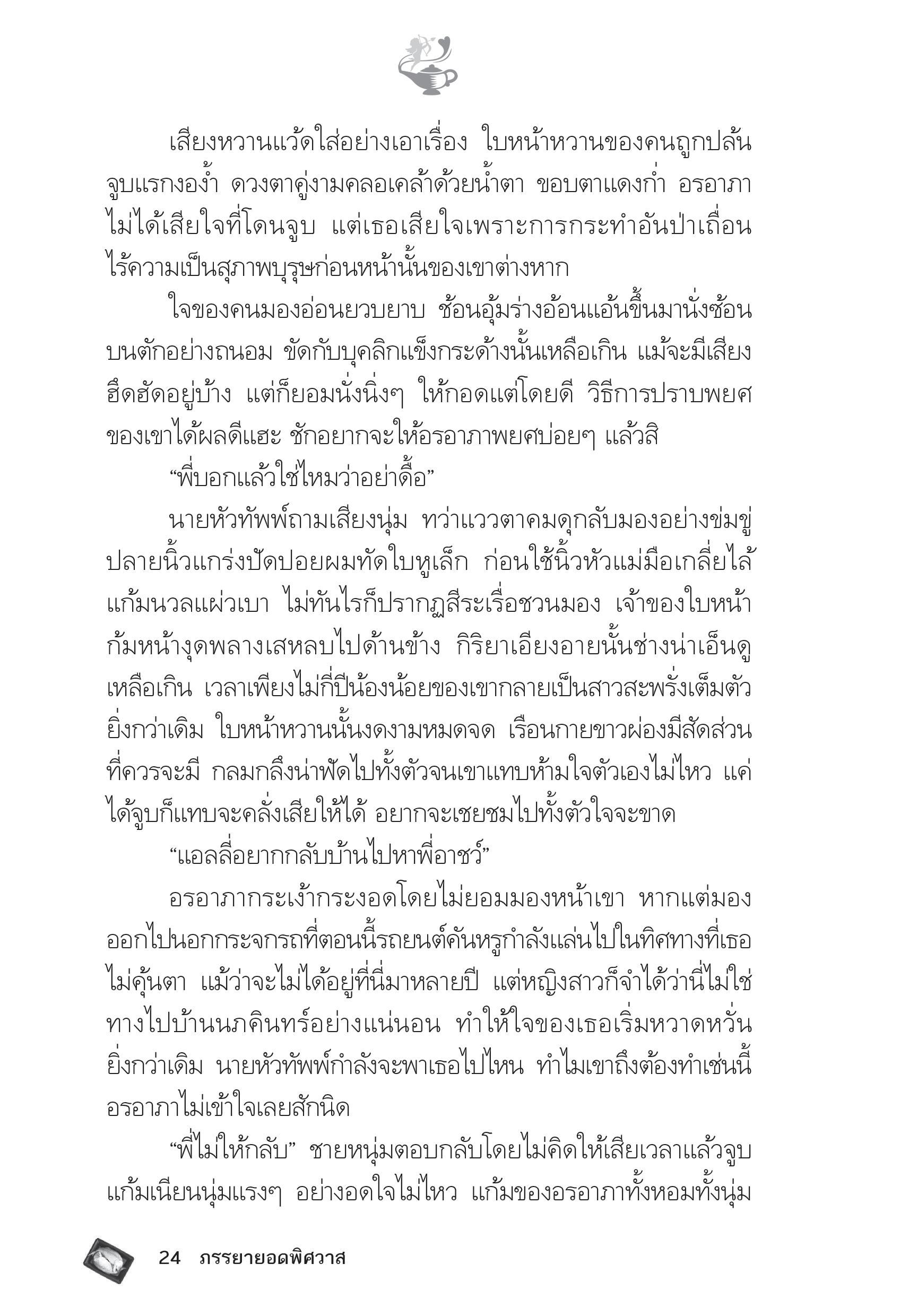 เสียงหวานแว้ดใส่อย่างเอาเรื่อง ใบหน้าหวานของคนถูกปล้นจูบแรกงอง้ำ ดวงตาคู่งามคลอเคล้าด้วยน้ำตา ขอบตาแดงก่ำ อรอาภาไม่ได้เสียใจที่โดนจูบ แต่เธอเสียใจเพราะการกระทำอันป่าเถื่อนไร้ความเป็นสุภาพบุรุษก่อนหน้านั้นของเขาต่างหาก

ใจของคนมองอ่อนยวบยาบ ช้อนอุ้มร่างอ้อนแอ้นขึ้นมานั่งซ้อนบนตักอย่างถนอม ขัดกับบุคลิกแข็งกระด้างนั้นเหลือเกิน แม้จะมีเสียงฮึดฮัดอยู่บ้าง แต่ก็ยอมนั่งนิ่งๆ ให้กอดแต่โดยดี วิธีการปราบพยศของเขาได้ผลดีแฮะ ชักอยากจะให้อรอาภาพยศบ่อยๆ แล้วสิ

“พี่บอกแล้วใช่ไหมว่าอย่าดื้อ”

นายหัวทัพพ์ถามเสียงนุ่ม ทว่าแววตาคมดุกลับมองอย่างข่มขู่ ปลายนิ้วแกร่งปัดปอยผมทัดใบหูเล็ก ก่อนใช้นิ้วหัวแม่มือเกลี่ยไล้แก้มนวลแผ่วเบา ไม่ทันไรก็ปรากฏสีระเรื่อชวนมอง เจ้าของใบหน้าก้มหน้างุดพลางเสหลบไปด้านข้าง กิริยาเอียงอายนั้นช่างน่าเอ็นดูเหลือเกิน เวลาเพียงไม่กี่ปีน้องน้อยของเขากลายเป็นสาวสะพรั่งเต็มตัวยิ่งกว่าเดิม ใบหน้าหวานนั้นงดงามหมดจด เรือนกายขาวผ่องมีสัดส่วนที่ควรจะมี กลมกลึงน่าฟัดไปทั้งตัวจนเขาแทบห้ามใจตัวเองไม่ไหว แค่ได้จูบก็แทบจะคลั่งเสียให้ได้ อยากจะเชยชมไปทั้งตัวใจจะขาด

“แอลลี่อยากกลับบ้านไปหาพี่อาชว์”

อรอาภากระเง้ากระงอดโดยไม่ยอมมองหน้าเขา หากแต่มองออกไปนอกกระจกรถที่ตอนนี้รถยนต์คันหรูกำลังแล่นไปในทิศทางที่เธอไม่คุ้นตา แม้ว่าจะไม่ได้อยู่ที่นี่มาหลายปี แต่หญิงสาวก็จำได้ว่านี่ไม่ใช่ทางไปบ้านนภคินทร์อย่างแน่นอน ทำให้ใจของเธอเริ่มหวาดหวั่นยิ่งกว่าเดิม นายหัวทัพพ์กำลังจะพาเธอไปไหน ทำไมเขาถึงต้องทำเช่นนี้ อรอาภาไม่เข้าใจเลยสักนิด

“พี่ไม่ให้กลับ” ชายหนุ่มตอบกลับโดยไม่คิดให้เสียเวลาแล้วจูบแก้มเนียนนุ่มแรงๆ อย่างอดใจไม่ไหว แก้มของอรอาภาทั้งหอมทั้งนุ่ม

24 ภรรยายอดพิศวาส